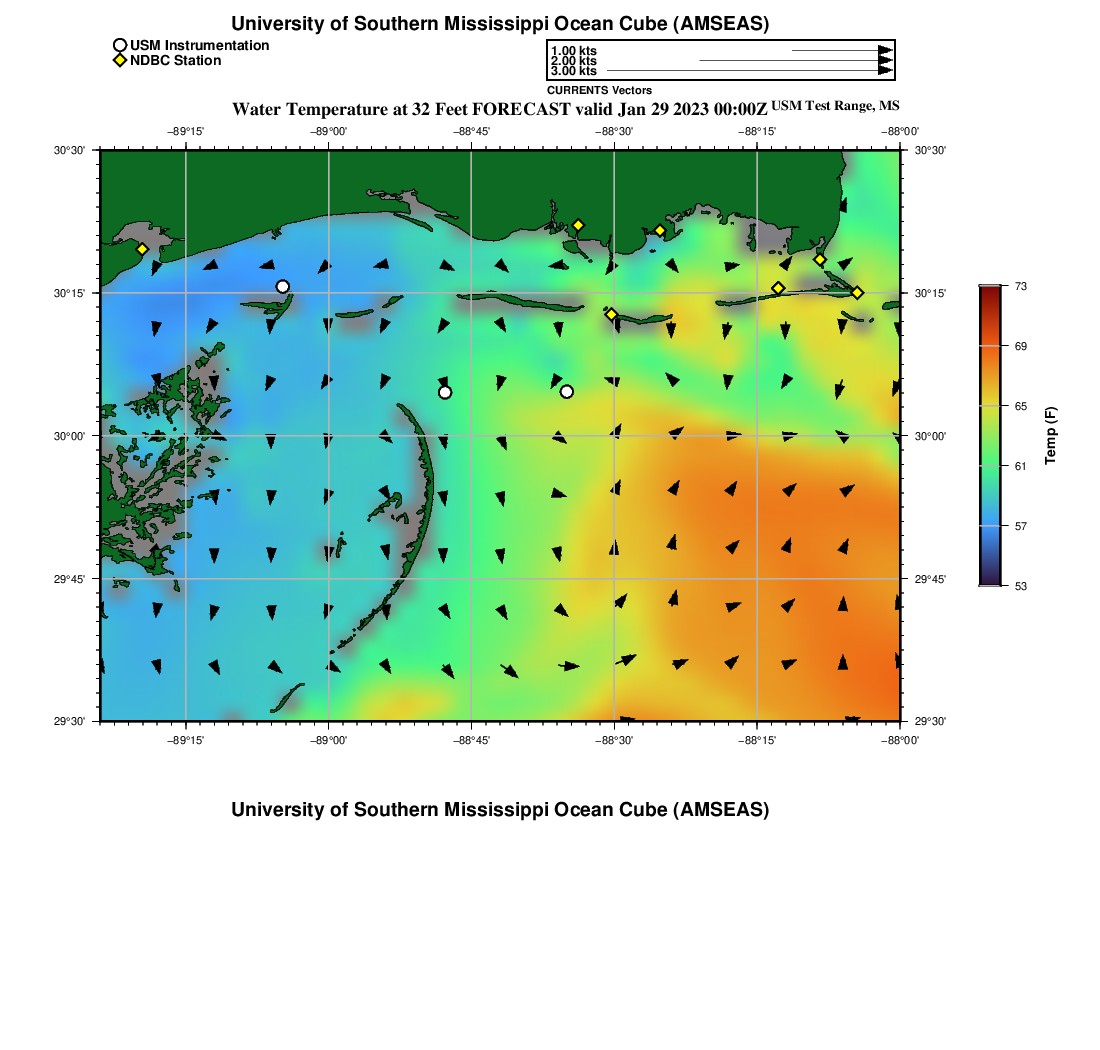 University of Southern Mississippi Ocean Cube (AMSEAS)

USM Instrumentation
NDBC Station

1.00 kts
2.00 kts
3.00 kts
CURRENTS Vectors

Water Temperature at 32 Feet FORECAST valid Jan 29 2023 00:00Z USM Test Range, MS

−89°15' −89°00' −88°45' −88°30' −88°15' −88°00'

30°30' 30°15' 30°00' 29°45' 29°30'

30°30' 30°15' 30°00' 29°45' 29°30'

−89°15' −89°00' −88°45' −88°30' −88°15' −88°00'

73
69
65
61
57
53
Temp (F)

University of Southern Mississippi Ocean Cube (AMSEAS)